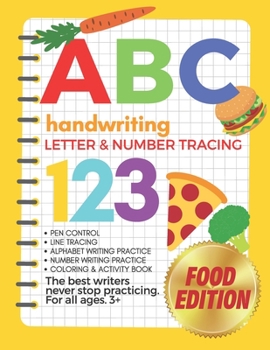 ABC

handwriting

LETTER & NUMBER TRACING

123

• PEN CONTROL
• LINE TRACING
• ALPHABET WRITING PRACTICE
• NUMBER WRITING PRACTICE
• COLORING & ACTIVITY BOOK

The best writers never stop practicing. For all ages. 3+

FOOD EDITION